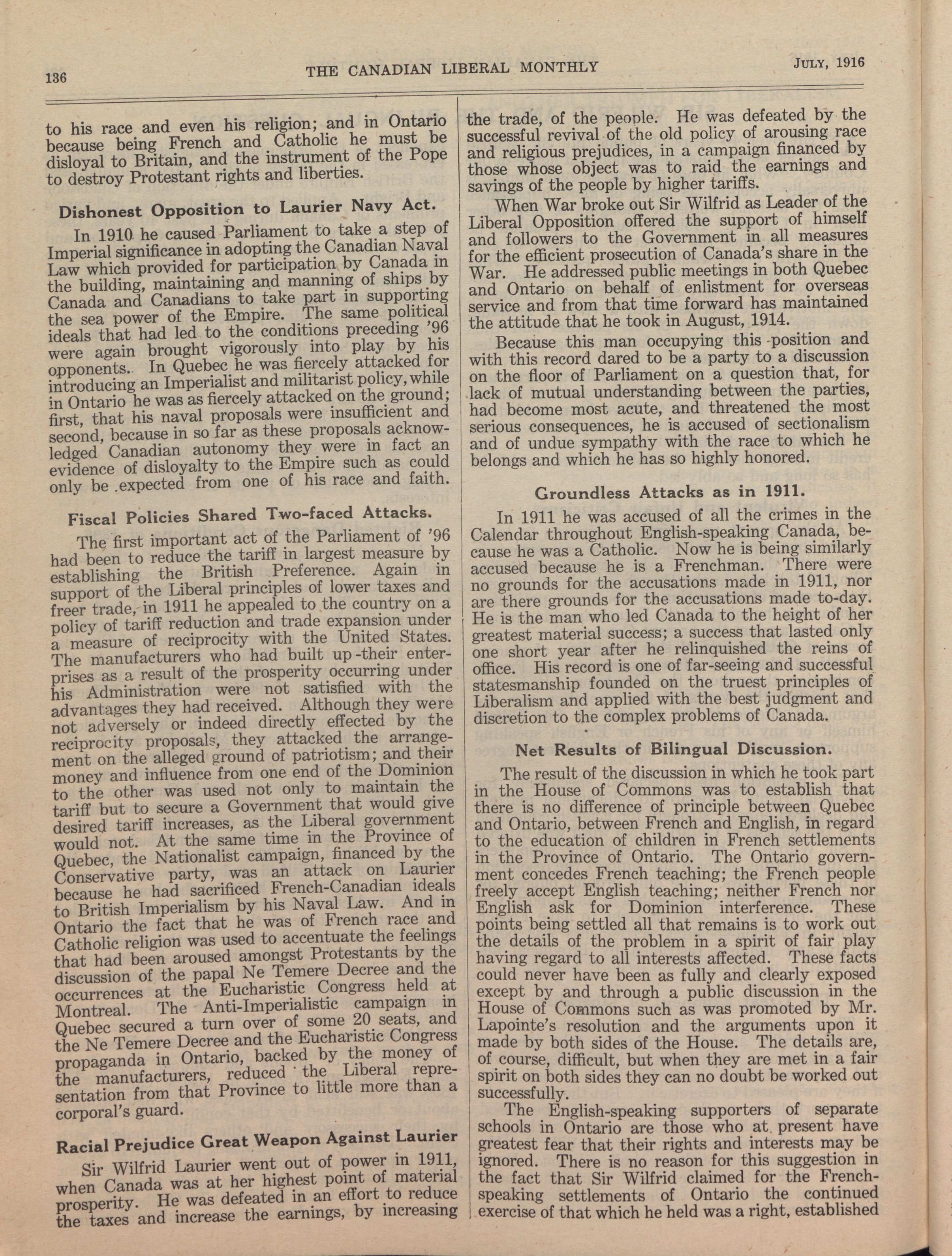 136 THE CANADIAN LIBERAL MONTHLY JULY, 1916

to his race and even his religion; and in Ontario because being French and Catholic he must be disloyal to Britain, and the instrument of the Pope to destroy Protestant rights and liberties.

Dishonest Opposition to Laurier Navy Act.

In 1910 he caused Parliament to take a step of Imperial significance in adopting the Canadian Naval Law which provided for participation by Canada in the building, maintaining and manning of ships by Canada and Canadians to take part in supporting the sea power of the Empire. The same political ideals that had led to the conditions preceding '96 were again brought vigorously into play by his opponents. In Quebec he was fiercely attacked for introducing an Imperialist and militarist policy, while in Ontario he was as fiercely attacked on the ground; first, that his naval proposals were insufficient and second, because in so far as these proposals acknowledged Canadian autonomy they were in fact an evidence of disloyalty to the Empire such as could only be expected from one of his race and faith.

Fiscal Policies Shared Two-faced Attacks.

The first important act of the Parliament of '96 had been to reduce the tariff in largest measure by establishing the British Preference. Again in support of the Liberal principles of lower taxes and freer trade, in 1911 he appealed to the country on a policy of tariff reduction and trade expansion under a measure of reciprocity with the United States. The manufacturers who had built up their enterprises as a result of the prosperity occurring under his Administration were not satisfied with the advantages they had received. Although they were not adversely or indeed directly effected by the reciprocity proposals, they attacked the arrangement on the alleged ground of patriotism; and their money and influence from one end of the Dominion to the other was used not only to maintain the tariff but to secure a Government that would give desired tariff increases, as the Liberal government would not. At the same time in the Province of Quebec, the Nationalist campaign, financed by the Conservative party, was an attack on Laurier because he had sacrificed French-Canadian ideals to British Imperialism by his Naval Law. And in Ontario the fact that he was of French race and Catholic religion was used to accentuate the feelings that had been aroused amongst Protestants by the discussion of the papal Ne Temere Decree and the occurrences at the Eucharistic Congress held at Montreal. The Anti-Imperialistic campaign in Quebec secured a turn over of some 20 seats, and the Ne Temere Decree and the Eucharistic Congress propaganda in Ontario, backed by the money of the manufacturers, reduced the Liberal representation from that Province to little more than a corporal's guard.

Racial Prejudice Great Weapon Against Laurier

Sir Wilfrid Laurier went out of power in 1911, when Canada was at her highest point of material prosperity. He was defeated in an effort to reduce the taxes and increase the earnings, by increasing the trade, of the people. He was defeated by the successful revival of the old policy of arousing race and religious prejudices, in a campaign financed by those whose object was to raid the earnings and savings of the people by higher tariffs.

When War broke out Sir Wilfrid as Leader of the Liberal Opposition offered the support of himself and followers to the Government in all measures for the efficient prosecution of Canada's share in the War. He addressed public meetings in both Quebec and Ontario on behalf of enlistment for overseas service and from that time forward has maintained the attitude that he took in August, 1914.

Because this man occupying this position and with this record dared to be a party to a discussion on the floor of Parliament on a question that, for lack of mutual understanding between the parties, had become most acute, and threatened the most serious consequences, he is accused of sectionalism and of undue sympathy with the race to which he belongs and which he has so highly honored.

Groundless Attacks as in 1911.

In 1911 he was accused of all the crimes in the Calendar throughout English-speaking Canada, because he was a Catholic. Now he is being similarly accused because he is a Frenchman. There were no grounds for the accusations made in 1911, nor are there grounds for the accusations made to-day. He is the man who led Canada to the height of her greatest material success; a success that lasted only one short year after he relinquished the reins of office. His record is one of far-seeing and successful statesmanship founded on the truest principles of Liberalism and applied with the best judgment and discretion to the complex problems of Canada.

Net Results of Bilingual Discussion.

The result of the discussion in which he took part in the House of Commons was to establish that there is no difference of principle between Quebec and Ontario, between French and English, in regard to the education of children in French settlements in the Province of Ontario. The Ontario government concedes French teaching; the French people freely accept English teaching; neither French nor English ask for Dominion interference. These points being settled all that remains is to work out the details of the problem in a spirit of fair play having regard to all interests affected. These facts could never have been as fully and clearly exposed except by and through a public discussion in the House of Commons such as was promoted by Mr. Lapointe's resolution and the arguments upon it made by both sides of the House. The details are, of course, difficult, but when they are met in a fair spirit on both sides they can no doubt be worked out successfully.

The English-speaking supporters of separate schools in Ontario are those who at present have greatest fear that their rights and interests may be ignored. There is no reason for this suggestion in the fact that Sir Wilfrid claimed for the French-speaking settlements of Ontario the continued exercise of that which he held was a right, established